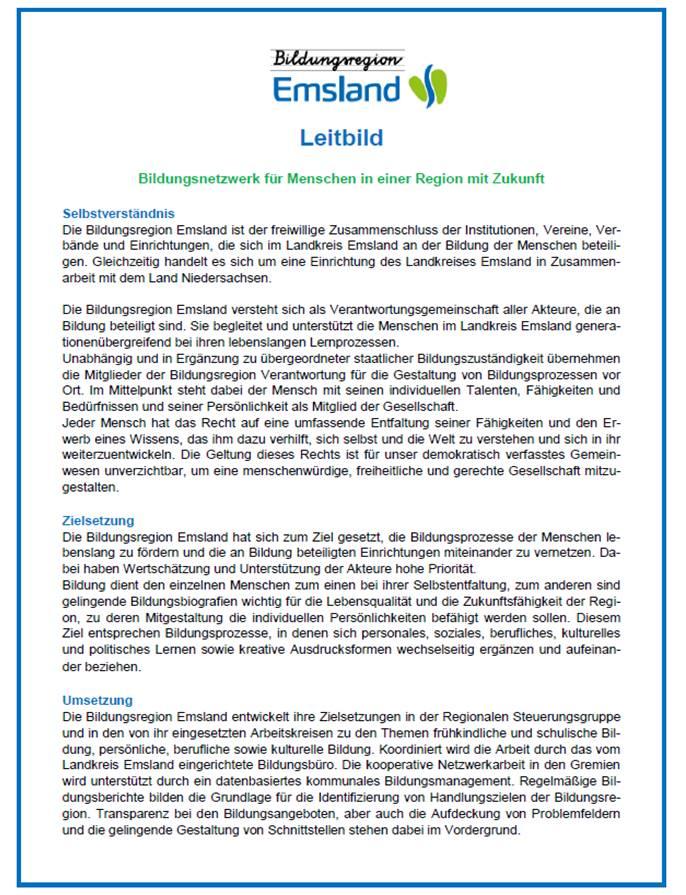 Bildungsregion
Emsland

Leitbild

Bildungsnetzwerk für Menschen in einer Region mit Zukunft

Selbstverständnis
Die Bildungsregion Emsland ist der freiwillige Zusammenschluss der Institutionen, Vereine, Verbände und Einrichtungen, die sich im Landkreis Emsland an der Bildung der Menschen beteiligen. Gleichzeitig handelt es sich um eine Einrichtung des Landkreises Emsland in Zusammenarbeit mit dem Land Niedersachsen.

Die Bildungsregion Emsland versteht sich als Verantwortungsgemeinschaft aller Akteure, die an Bildung beteiligt sind. Sie begleitet und unterstützt die Menschen im Landkreis Emsland generationenübergreifend bei ihren lebenslangen Lernprozessen.
Unabhängig und in Ergänzung zu übergeordneter staatlicher Bildungszuständigkeit übernehmen die Mitglieder der Bildungsregion Verantwortung für die Gestaltung von Bildungsprozessen vor Ort. Im Mittelpunkt steht dabei der Mensch mit seinen individuellen Talenten, Fähigkeiten und Bedürfnissen und seiner Persönlichkeit als Mitglied der Gesellschaft.
Jeder Mensch hat das Recht auf eine umfassende Entfaltung seiner Fähigkeiten und den Erwerb eines Wissens, das ihm dazu verhilft, sich selbst und die Welt zu verstehen und sich in ihr weiterzuentwickeln. Die Geltung dieses Rechts ist für unser demokratisch verfasstes Gemeinwesen unverzichtbar, um eine menschenwürdige, freiheitliche und gerechte Gesellschaft mitzugestalten.

Zielsetzung
Die Bildungsregion Emsland hat sich zum Ziel gesetzt, die Bildungsprozesse der Menschen lebenslang zu fördern und die an Bildung beteiligten Einrichtungen miteinander zu vernetzen. Dabei haben Wertschätzung und Unterstützung der Akteure hohe Priorität.
Bildung dient den einzelnen Menschen zum einen bei ihrer Selbstentfaltung, zum anderen sind gelingende Bildungsbiografien wichtig für die Lebensqualität und die Zukunftsfähigkeit der Region, zu deren Mitgestaltung die individuellen Persönlichkeiten befähigt werden sollen. Diesem Ziel entsprechen Bildungsprozesse, in denen sich personales, soziales, berufliches, kulturelles und politisches Lernen sowie kreative Ausdrucksformen wechselseitig ergänzen und aufeinander beziehen.

Umsetzung
Die Bildungsregion Emsland entwickelt ihre Zielsetzungen in der Regionalen Steuerungsgruppe und in den von ihr eingesetzten Arbeitskreisen zu den Themen frühkindliche und schulische Bildung, persönliche, berufliche sowie kulturelle Bildung. Koordiniert wird die Arbeit durch das vom Landkreis Emsland eingerichtete Bildungsbüro. Die kooperative Netzwerkarbeit in den Gremien wird unterstützt durch ein datenbasiertes kommunales Bildungsmanagement. Regelmäßige Bildungsberichte bilden die Grundlage für die Identifizierung von Handlungszielen der Bildungsregion. Transparenz bei den Bildungsangeboten, aber auch die Aufdeckung von Problemfeldern und die gelingende Gestaltung von Schnittstellen stehen dabei im Vordergrund.